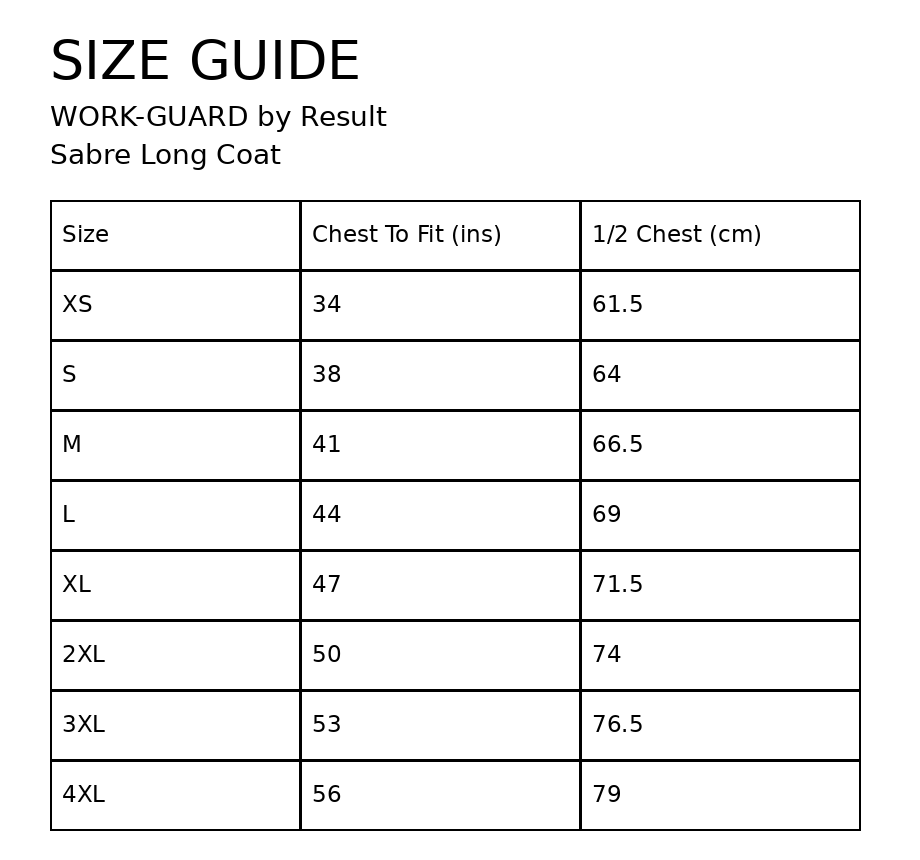 SIZE GUIDE
WORK-GUARD by Result
Sabre Long Coat

| Size | Chest To Fit (ins) | 1/2 Chest (cm) |
|---|---|---|
| XS | 34 | 61.5 |
| S | 38 | 64 |
| M | 41 | 66.5 |
| L | 44 | 69 |
| XL | 47 | 71.5 |
| 2XL | 50 | 74 |
| 3XL | 53 | 76.5 |
| 4XL | 56 | 79 |